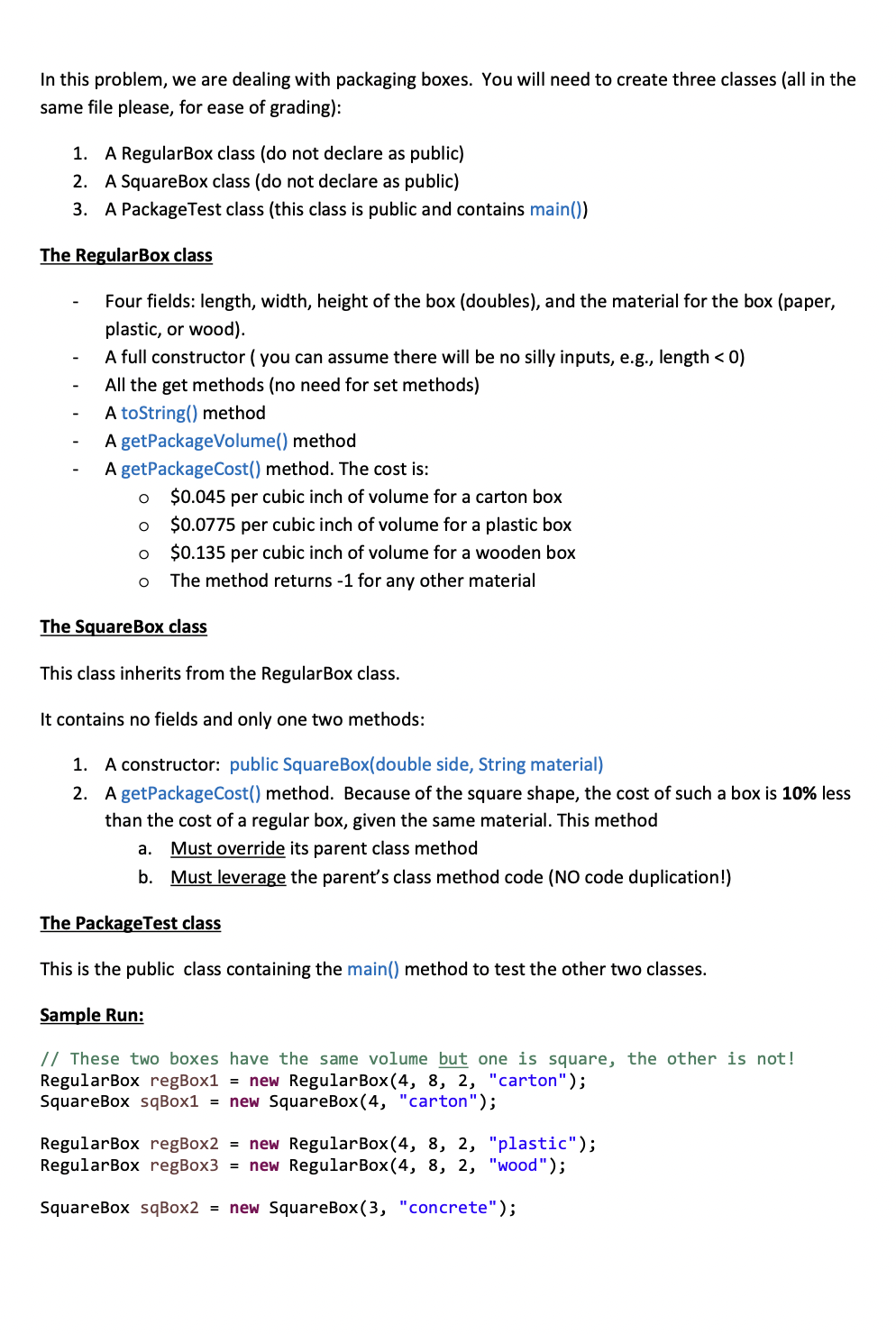 In this problem, we are dealing with packaging boxes. You will need to create three classes (all in the same file please, for ease of grading):

1. A RegularBox class (do not declare as public)
2. A SquareBox class (do not declare as public)
3. A PackageTest class (this class is public and contains main())

The RegularBox class

- Four fields: length, width, height of the box (doubles), and the material for the box (paper, plastic, or wood).
- A full constructor ( you can assume there will be no silly inputs, e.g., length < 0)
- All the get methods (no need for set methods)
- A toString() method
- A getPackageVolume() method
- A getPackageCost() method. The cost is:
  o $0.045 per cubic inch of volume for a carton box
  o $0.0775 per cubic inch of volume for a plastic box
  o $0.135 per cubic inch of volume for a wooden box
  o The method returns -1 for any other material

The SquareBox class

This class inherits from the RegularBox class.

It contains no fields and only one two methods:

1. A constructor: public SquareBox(double side, String material)
2. A getPackageCost() method. Because of the square shape, the cost of such a box is 10% less than the cost of a regular box, given the same material. This method
   a. Must override its parent class method
   b. Must leverage the parent's class method code (NO code duplication!)

The PackageTest class

This is the public class containing the main() method to test the other two classes.

Sample Run:

// These two boxes have the same volume but one is square, the other is not!
RegularBox regBox1 = new RegularBox(4, 8, 2, "carton");
SquareBox sqBox1 = new SquareBox(4, "carton");

RegularBox regBox2 = new RegularBox(4, 8, 2, "plastic");
RegularBox regBox3 = new RegularBox(4, 8, 2, "wood");

SquareBox sqBox2 = new SquareBox(3, "concrete");